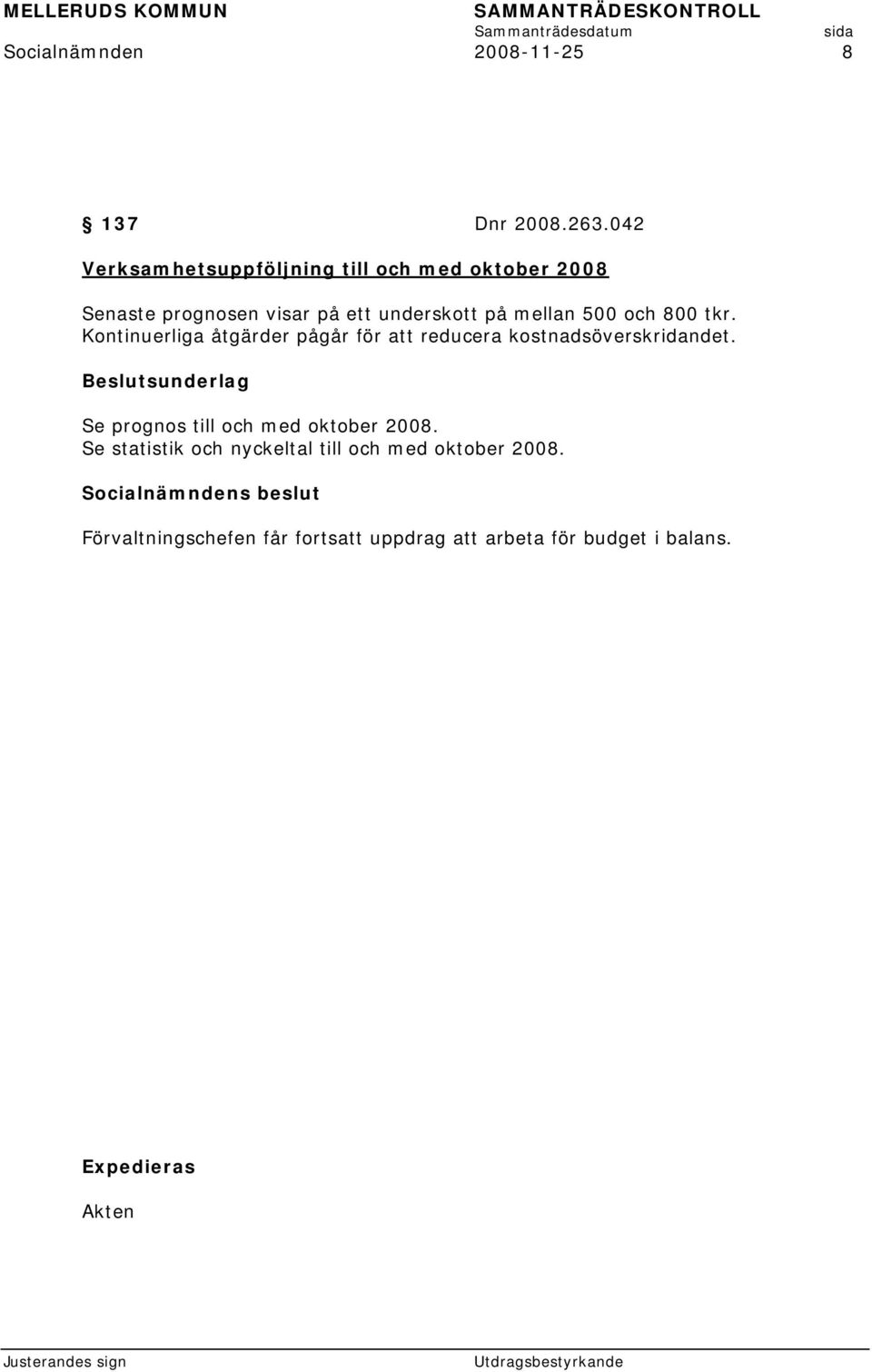 MELLERUDS KOMMUN
SAMMANTRÄDESKONTROLL
Sammanträdesdatum
sida
Socialnämnden
2008-11-25
8

§ 137 Dnr 2008.263.042

Verksamhetsuppföljning till och med oktober 2008

Senaste prognosen visar på ett underskott på mellan 500 och 800 tkr. Kontinuerliga åtgärder pågår för att reducera kostnadsöverskridandet.

Beslutsunderlag

Se prognos till och med oktober 2008.
Se statistik och nyckeltal till och med oktober 2008.

Socialnämndens beslut

Förvaltningschefen får fortsatt uppdrag att arbeta för budget i balans.

Expedieras

Akten

Justerandes sign
Utdragsbestyrkande